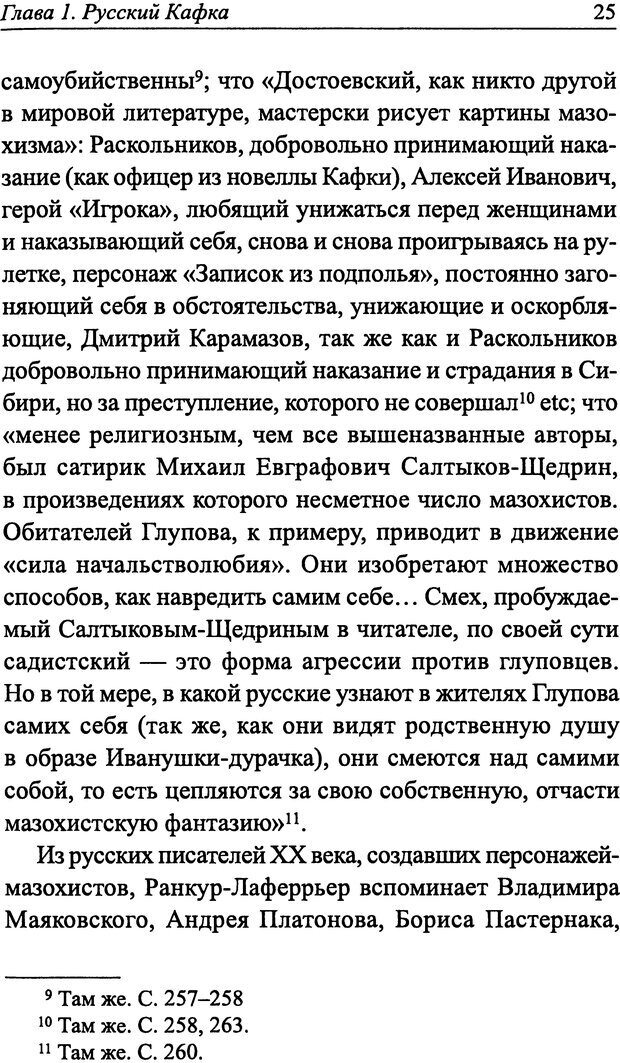 Глава 1. Русский Кафка

25

самоубийственны$^9$; что «Достоевский, как никто другой в мировой литературе, мастерски рисует картины мазохизма»: Раскольников, добровольно принимающий наказание (как офицер из новеллы Кафки), Алексей Иванович, герой «Игрока», любящий унижаться перед женщинами и наказывающий себя, снова и снова проигрываясь на рулетке, персонаж «Записок из подполья», постоянно загоняющий себя в обстоятельства, унижающие и оскорбляющие, Дмитрий Карамазов, так же как и Раскольников добровольно принимающий наказание и страдания в Сибири, но за преступление, которого не совершал$^{10}$ etc; что «менее религиозным, чем все вышеназванные авторы, был сатирик Михаил Евграфович Салтыков-Щедрин, в произведениях которого несметное число мазохистов. Обитателей Глупова, к примеру, приводит в движение «сила начальстволюбия». Они изобретают множество способов, как навредить самим себе... Смех, пробуждаемый Салтыковым-Щедриным в читателе, по своей сути садистский — это форма агрессии против глуповцев. Но в той мере, в какой русские узнают в жителях Глупова самих себя (так же, как они видят родственную душу в образе Иванушки-дурачка), они смеются над самими собой, то есть цепляются за свою собственную, отчасти мазохистскую фантазию»$^{11}$.

Из русских писателей XX века, создавших персонажей-мазохистов, Ранкур-Лаферрьер вспоминает Владимира Маяковского, Андрея Платонова, Бориса Пастернака,

$^9$ Там же. С. 257–258
$^{10}$ Там же. С. 258, 263.
$^{11}$ Там же. С. 260.